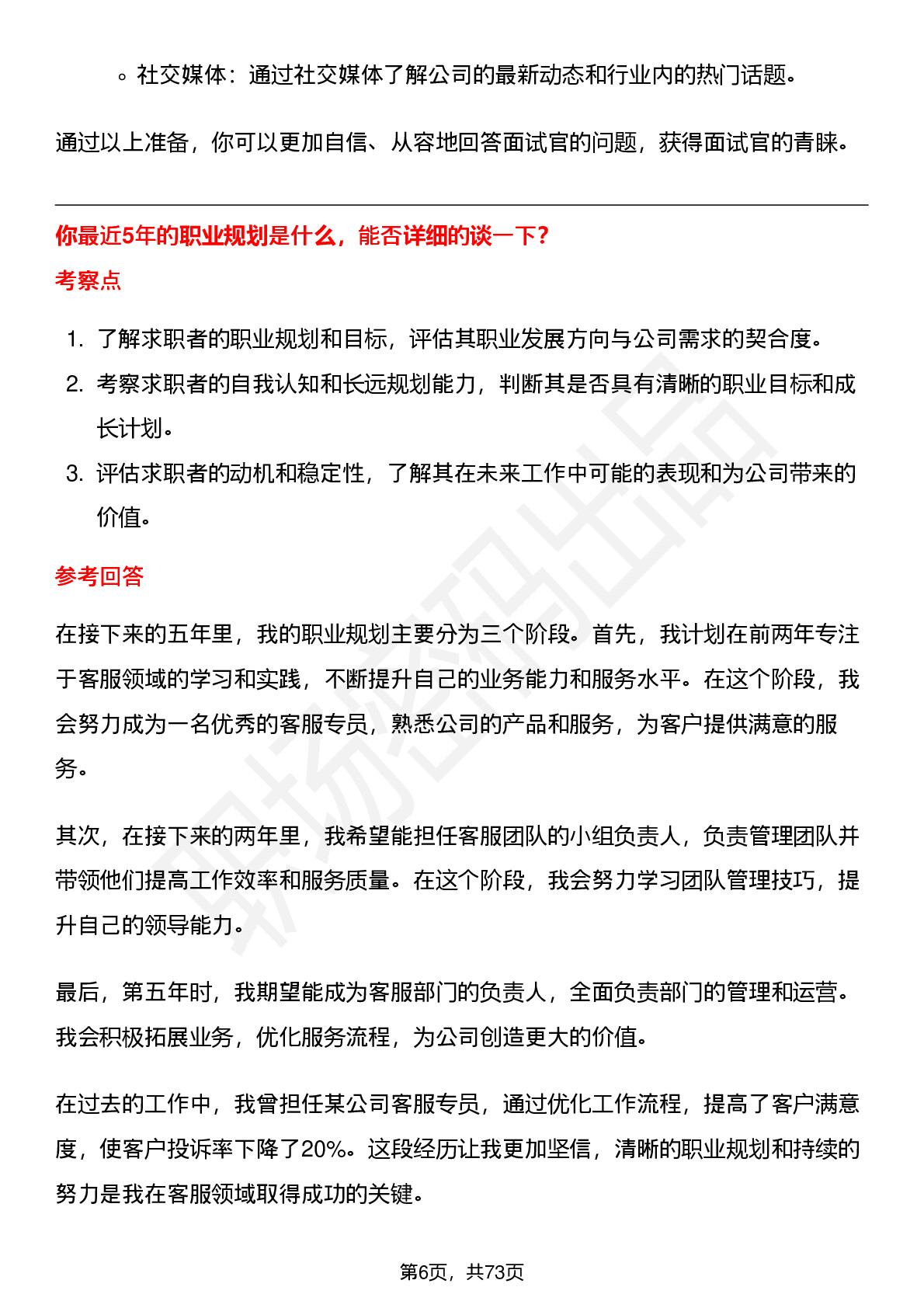 ◦ 社交媒体：通过社交媒体了解公司的最新动态和行业内的热门话题。

通过以上准备，你可以更加自信、从容地回答面试官的问题，获得面试官的青睐。

你最近5年的职业规划是什么，能否详细的谈一下？

考察点

1. 了解求职者的职业规划和目标，评估其职业发展方向与公司需求的契合度。
2. 考察求职者的自我认知和长远规划能力，判断其是否具有清晰的职业目标和成长计划。
3. 评估求职者的动机和稳定性，了解其在未来工作中可能的表现和为公司带来的价值。

参考回答

在接下来的五年里，我的职业规划主要分为三个阶段。首先，我计划在前两年专注于客服领域的学习和实践，不断提升自己的业务能力和服务水平。在这个阶段，我会努力成为一名优秀的客服专员，熟悉公司的产品和服务，为客户提供满意的服务。

其次，在接下来的两年里，我希望能担任客服团队的小组负责人，负责管理团队并带领他们提高工作效率和服务质量。在这个阶段，我会努力学习团队管理技巧，提升自己的领导能力。

最后，第五年时，我期望能成为客服部门的负责人，全面负责部门的管理和运营。我会积极拓展业务，优化服务流程，为公司创造更大的价值。

在过去的工作中，我曾担任某公司客服专员，通过优化工作流程，提高了客户满意度，使客户投诉率下降了20%。这段经历让我更加坚信，清晰的职业规划和持续的努力是我在客服领域取得成功的关键。

第6页，共73页

职场密码出品